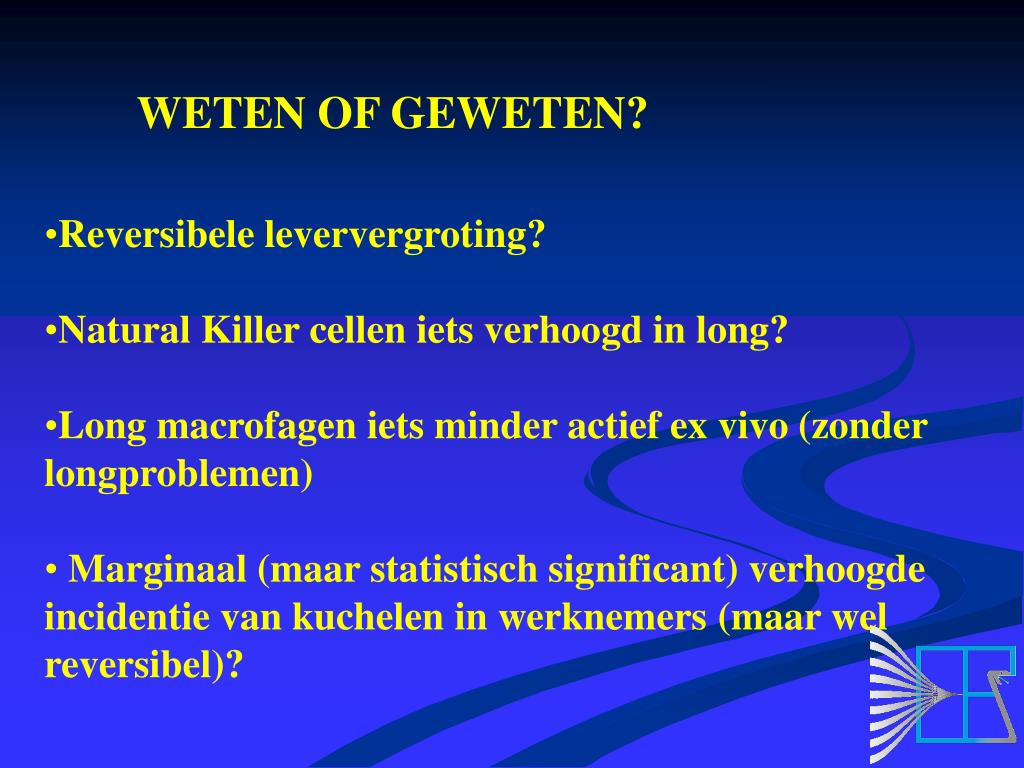 WETEN OF GEWETEN?

•Reversibele leververgroting?

•Natural Killer cellen iets verhoogd in long?

•Long macrofagen iets minder actief ex vivo (zonder longproblemen)

• Marginaal (maar statistisch significant) verhoogde incidentie van kuchelen in werknemers (maar wel reversibel)?